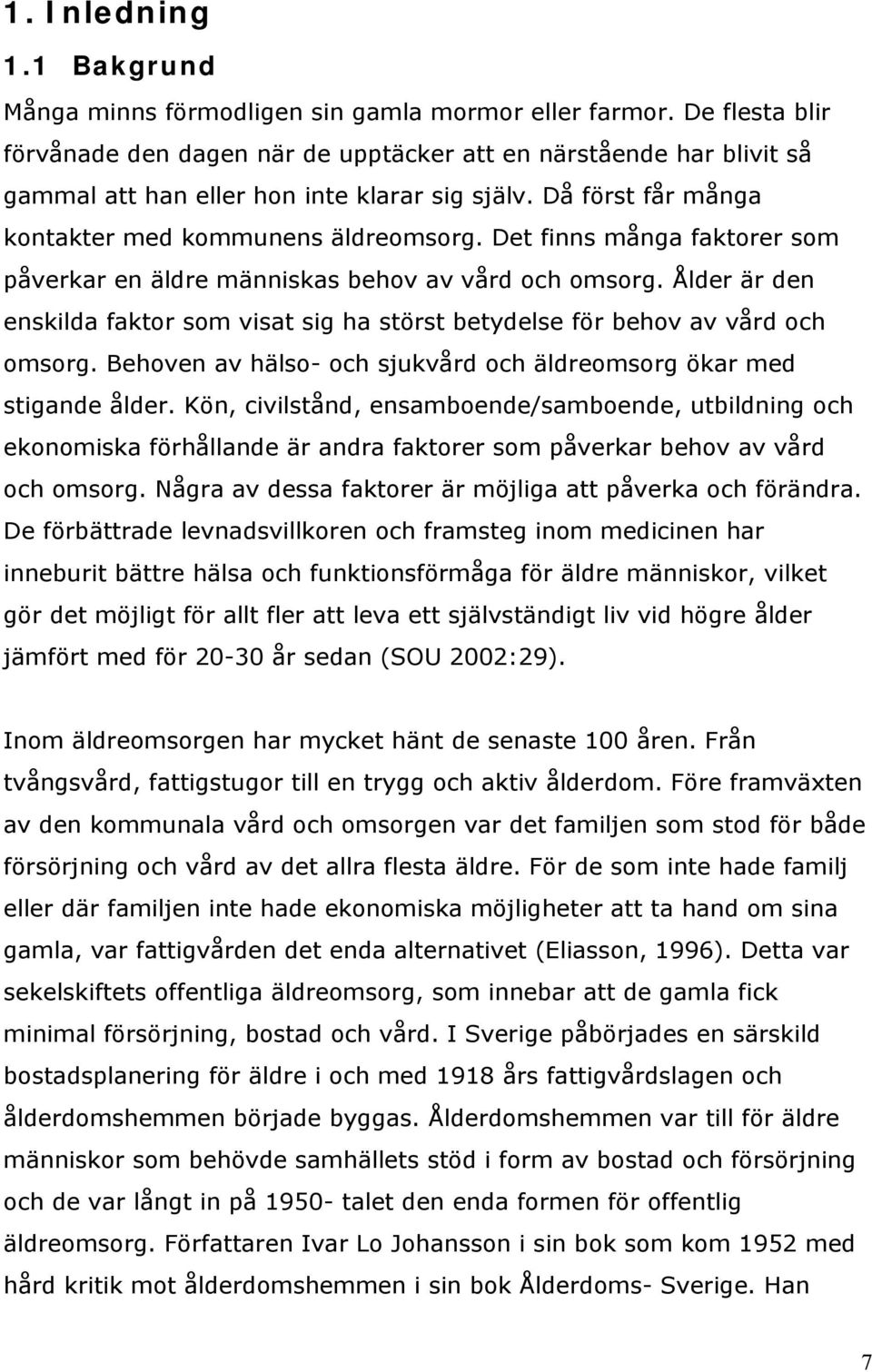 1. Inledning

1.1 Bakgrund

Många minns förmodligen sin gamla mormor eller farmor. De flesta blir förvånade den dagen när de upptäcker att en närstående har blivit så gammal att han eller hon inte klarar sig själv. Då först får många kontakter med kommunens äldreomsorg. Det finns många faktorer som påverkar en äldre människas behov av vård och omsorg. Ålder är den enskilda faktor som visat sig ha störst betydelse för behov av vård och omsorg. Behoven av hälso- och sjukvård och äldreomsorg ökar med stigande ålder. Kön, civilstånd, ensamboende/samboende, utbildning och ekonomiska förhållande är andra faktorer som påverkar behov av vård och omsorg. Några av dessa faktorer är möjliga att påverka och förändra. De förbättrade levnadsvillkoren och framsteg inom medicinen har inneburit bättre hälsa och funktionsförmåga för äldre människor, vilket gör det möjligt för allt fler att leva ett självständigt liv vid högre ålder jämfört med för 20-30 år sedan (SOU 2002:29).

Inom äldreomsorgen har mycket hänt de senaste 100 åren. Från tvångsvård, fattigstugor till en trygg och aktiv ålderdom. Före framväxten av den kommunala vård och omsorgen var det familjen som stod för både försörjning och vård av det allra flesta äldre. För de som inte hade familj eller där familjen inte hade ekonomiska möjligheter att ta hand om sina gamla, var fattigvården det enda alternativet (Eliasson, 1996). Detta var sekelskiftets offentliga äldreomsorg, som innebar att de gamla fick minimal försörjning, bostad och vård. I Sverige påbörjades en särskild bostadsplanering för äldre i och med 1918 års fattigvårdslagen och ålderdomshemmen började byggas. Ålderdomshemmen var till för äldre människor som behövde samhällets stöd i form av bostad och försörjning och de var långt in på 1950- talet den enda formen för offentlig äldreomsorg. Författaren Ivar Lo Johansson i sin bok som kom 1952 med hård kritik mot ålderdomshemmen i sin bok Ålderdoms- Sverige. Han

7